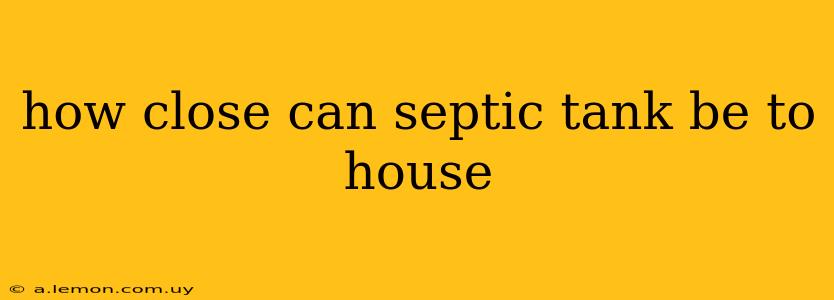 how close can septic tank be to house

© a.lemon.com.uy